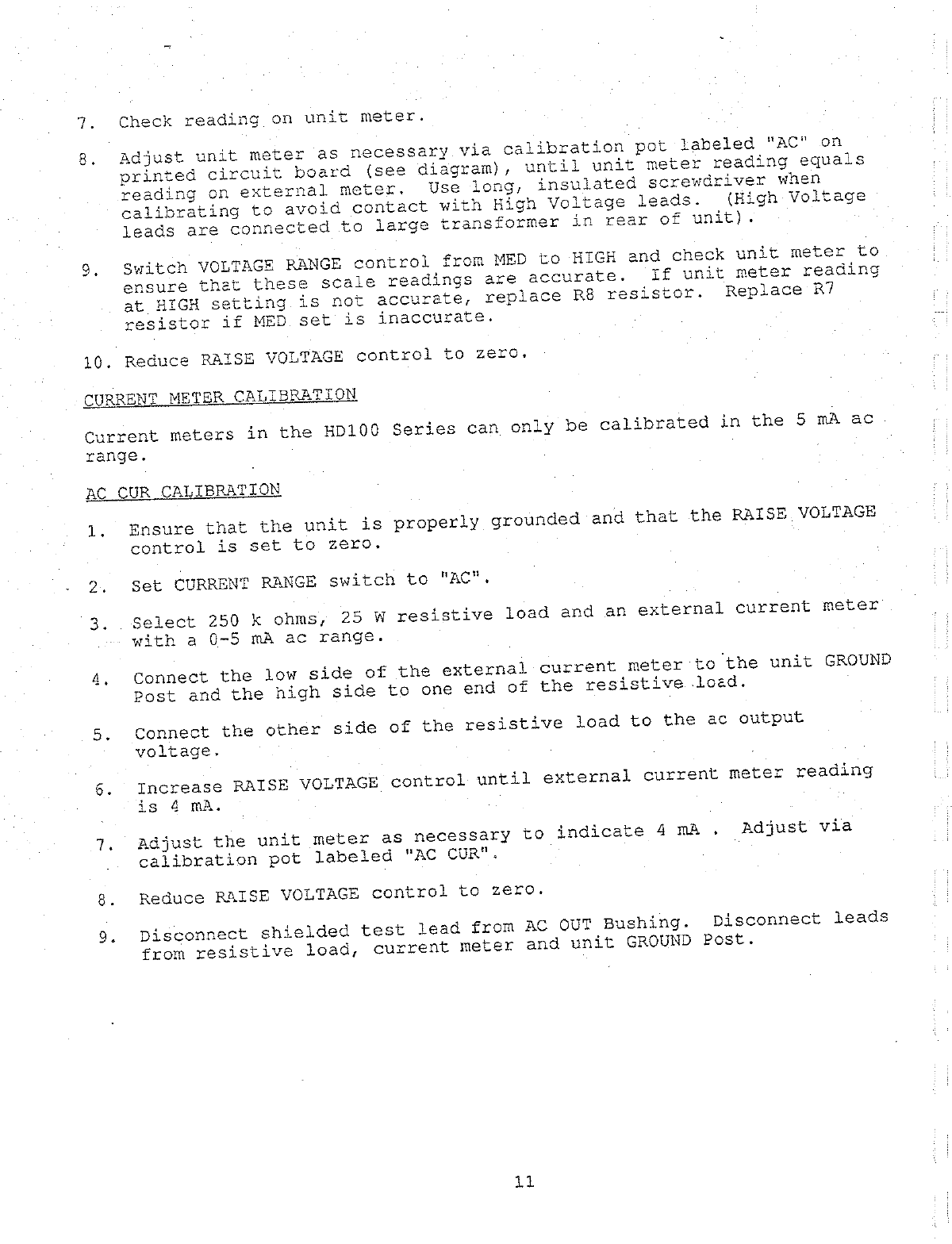 7. Check reading on unit meter.

8. Adjust unit meter as necessary via calibration pot labeled "AC" on printed circuit board (see diagram), until unit meter reading equals reading on external meter. Use long, insulated screwdriver when calibrating to avoid contact with High Voltage leads. (High Voltage leads are connected to large transformer in rear of unit).

9. Switch VOLTAGE RANGE control from MED to HIGH and check unit meter to ensure that these scale readings are accurate. If unit meter reading at HIGH setting is not accurate, replace R8 resistor. Replace R7 resistor if MED set is inaccurate.

10. Reduce RAISE VOLTAGE control to zero.

CURRENT METER CALIBRATION

Current meters in the HD100 Series can only be calibrated in the 5 mA ac range.

AC CUR CALIBRATION

1. Ensure that the unit is properly grounded and that the RAISE VOLTAGE control is set to zero.

2. Set CURRENT RANGE switch to "AC".

3. Select 250 k ohms, 25 W resistive load and an external current meter with a 0-5 mA ac range.

4. Connect the low side of the external current meter to the unit GROUND Post and the high side to one end of the resistive load.

5. Connect the other side of the resistive load to the ac output voltage.

6. Increase RAISE VOLTAGE control until external current meter reading is 4 mA.

7. Adjust the unit meter as necessary to indicate 4 mA . Adjust via calibration pot labeled "AC CUR".

8. Reduce RAISE VOLTAGE control to zero.

9. Disconnect shielded test lead from AC OUT Bushing. Disconnect leads from resistive load, current meter and unit GROUND Post.

11